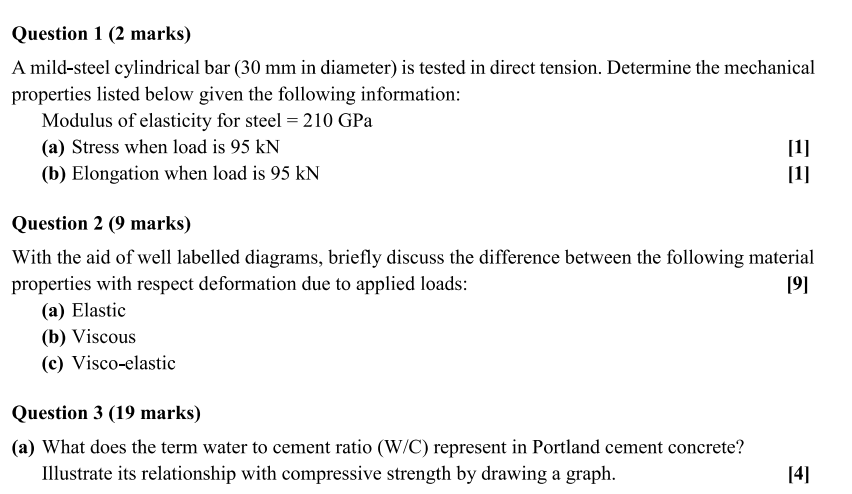 Question 1 (2 marks)

A mild-steel cylindrical bar (30 mm in diameter) is tested in direct tension. Determine the mechanical properties listed below given the following information:

Modulus of elasticity for steel = 210 GPa

(a) Stress when load is 95 kN [1]

(b) Elongation when load is 95 kN [1]

Question 2 (9 marks)

With the aid of well labelled diagrams, briefly discuss the difference between the following material properties with respect deformation due to applied loads: [9]

(a) Elastic

(b) Viscous

(c) Visco-elastic

Question 3 (19 marks)

(a) What does the term water to cement ratio (W/C) represent in Portland cement concrete? Illustrate its relationship with compressive strength by drawing a graph. [4]